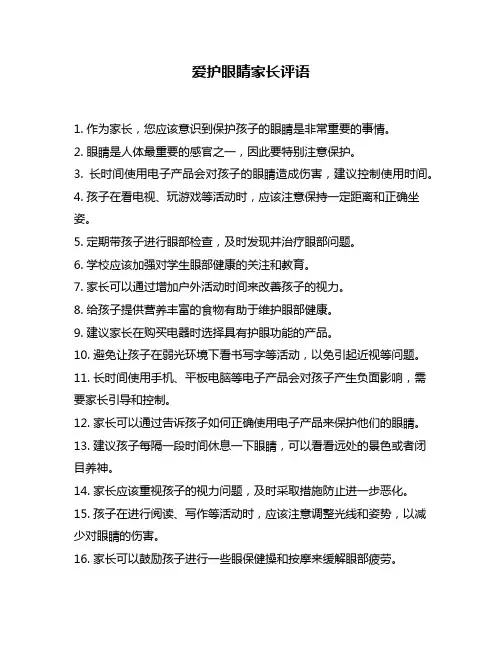 爱护眼睛家长评语

1. 作为家长，您应该意识到保护孩子的眼睛是非常重要的事情。

2. 眼睛是人体最重要的感官之一，因此要特别注意保护。

3. 长时间使用电子产品会对孩子的眼睛造成伤害，建议控制使用时间。

4. 孩子在看电视、玩游戏等活动时，应该注意保持一定距离和正确坐姿。

5. 定期带孩子进行眼部检查，及时发现并治疗眼部问题。

6. 学校应该加强对学生眼部健康的关注和教育。

7. 家长可以通过增加户外活动时间来改善孩子的视力。

8. 给孩子提供营养丰富的食物有助于维护眼部健康。

9. 建议家长在购买电器时选择具有护眼功能的产品。

10. 避免让孩子在弱光环境下看书写字等活动，以免引起近视等问题。

11. 长时间使用手机、平板电脑等电子产品会对孩子产生负面影响，需要家长引导和控制。

12. 家长可以通过告诉孩子如何正确使用电子产品来保护他们的眼睛。

13. 建议孩子每隔一段时间休息一下眼睛，可以看看远处的景色或者闭目养神。

14. 家长应该重视孩子的视力问题，及时采取措施防止进一步恶化。

15. 孩子在进行阅读、写作等活动时，应该注意调整光线和姿势，以减少对眼睛的伤害。

16. 家长可以鼓励孩子进行一些眼保健操和按摩来缓解眼部疲劳。